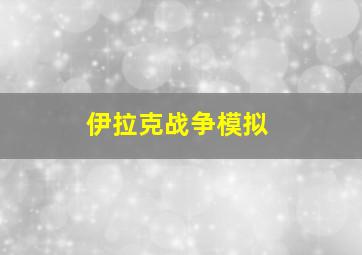 伊拉克战争模拟